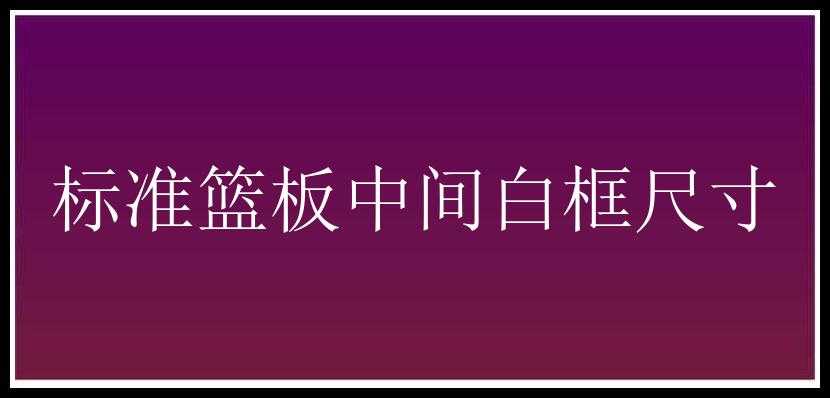 标准篮板中间白框尺寸